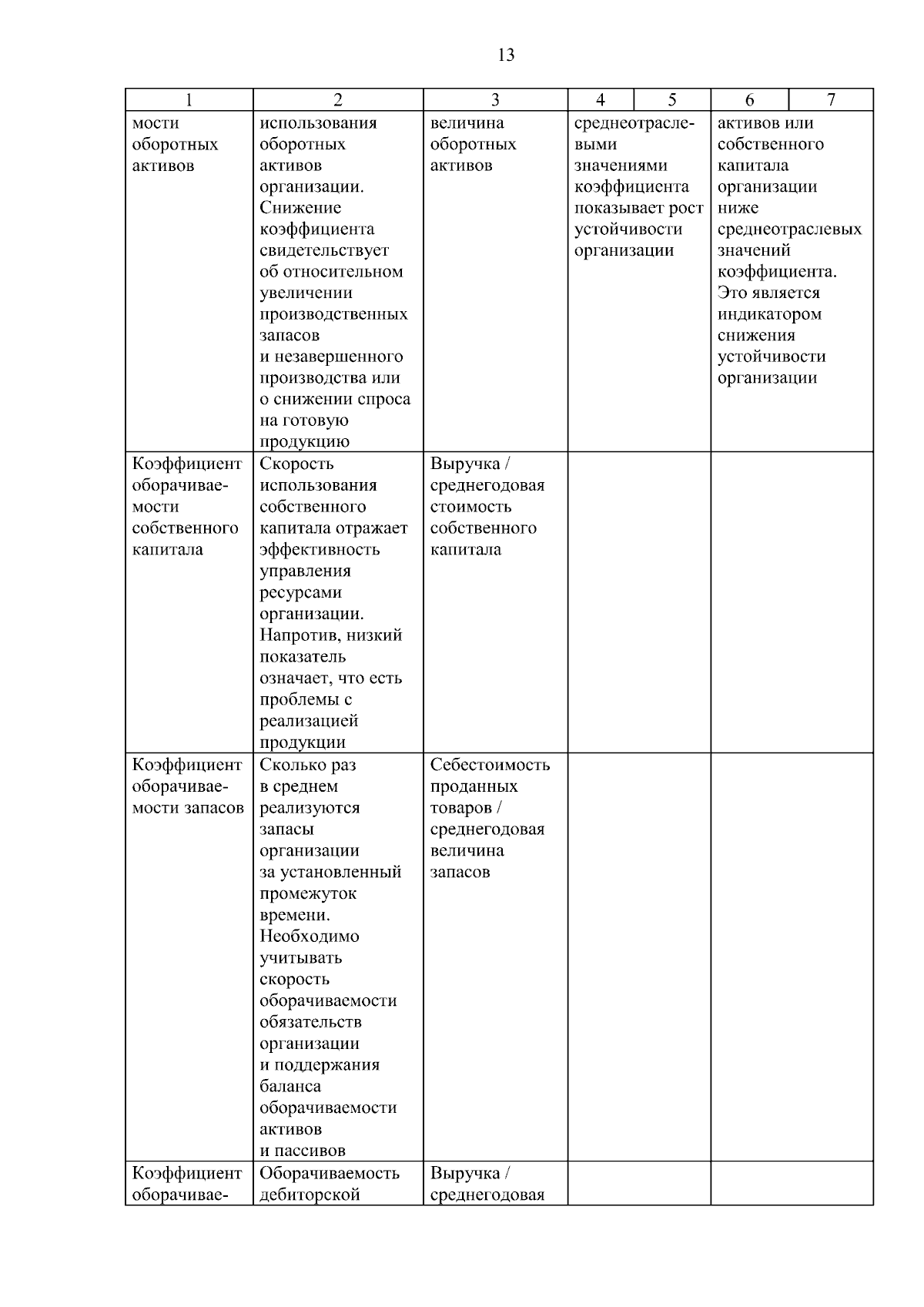 13

| 1 | 2 | 3 | 4 | 5 | 6 | 7 |
|---|---|---|---|---|---|---|
| мости оборотных активов | использования оборотных активов организации. Снижение коэффициента свидетельствует об относительном увеличении производственных запасов и незавершенного производства или о снижении спроса на готовую продукцию | величина оборотных активов | среднеотраслевыми значениями коэффициента показывает рост устойчивости организации | | активов или собственного капитала организации ниже среднеотраслевых значений коэффициента. Это является индикатором снижения устойчивости организации | |
| Коэффициент оборачиваемости собственного капитала | Скорость использования собственного капитала отражает эффективность управления ресурсами организации. Напротив, низкий показатель означает, что есть проблемы с реализацией продукции | Выручка / среднегодовая стоимость собственного капитала | | | | |
| Коэффициент оборачиваемости запасов | Сколько раз в среднем реализуются запасы организации за установленный промежуток времени. Необходимо учитывать скорость оборачиваемости обязательств организации и поддержания баланса оборачиваемости активов и пассивов | Себестоимость проданных товаров / среднегодовая величина запасов | | | | |
| Коэффициент оборачивае- | Оборачиваемость дебиторской | Выручка / среднегодовая | | | | |